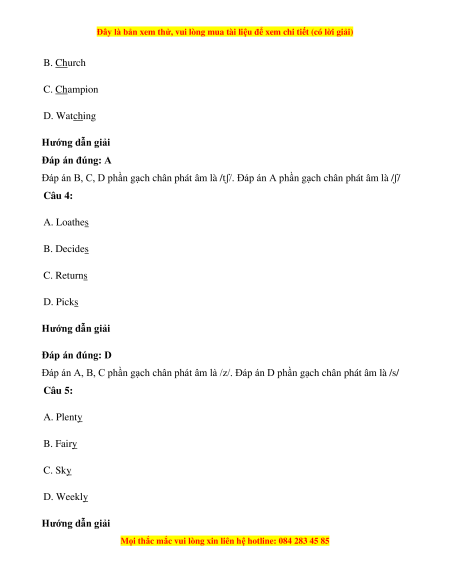 Đây là bản xem thử, vui lòng mua tài liệu để xem chi tiết (có lời giải)

B. Church

C. Champion

D. Watching

Hướng dẫn giải

Đáp án đúng: A

Đáp án B, C, D phần gạch chân phát âm là /tʃ/. Đáp án A phần gạch chân phát âm là /ʃ/

Câu 4:

A. Loathes

B. Decides

C. Returns

D. Picks

Hướng dẫn giải

Đáp án đúng: D

Đáp án A, B, C phần gạch chân phát âm là /z/. Đáp án D phần gạch chân phát âm là /s/

Câu 5:

A. Plenty

B. Fairy

C. Sky

D. Weekly

Hướng dẫn giải

Mọi thắc mắc vui lòng xin liên hệ hotline: 084 283 45 85